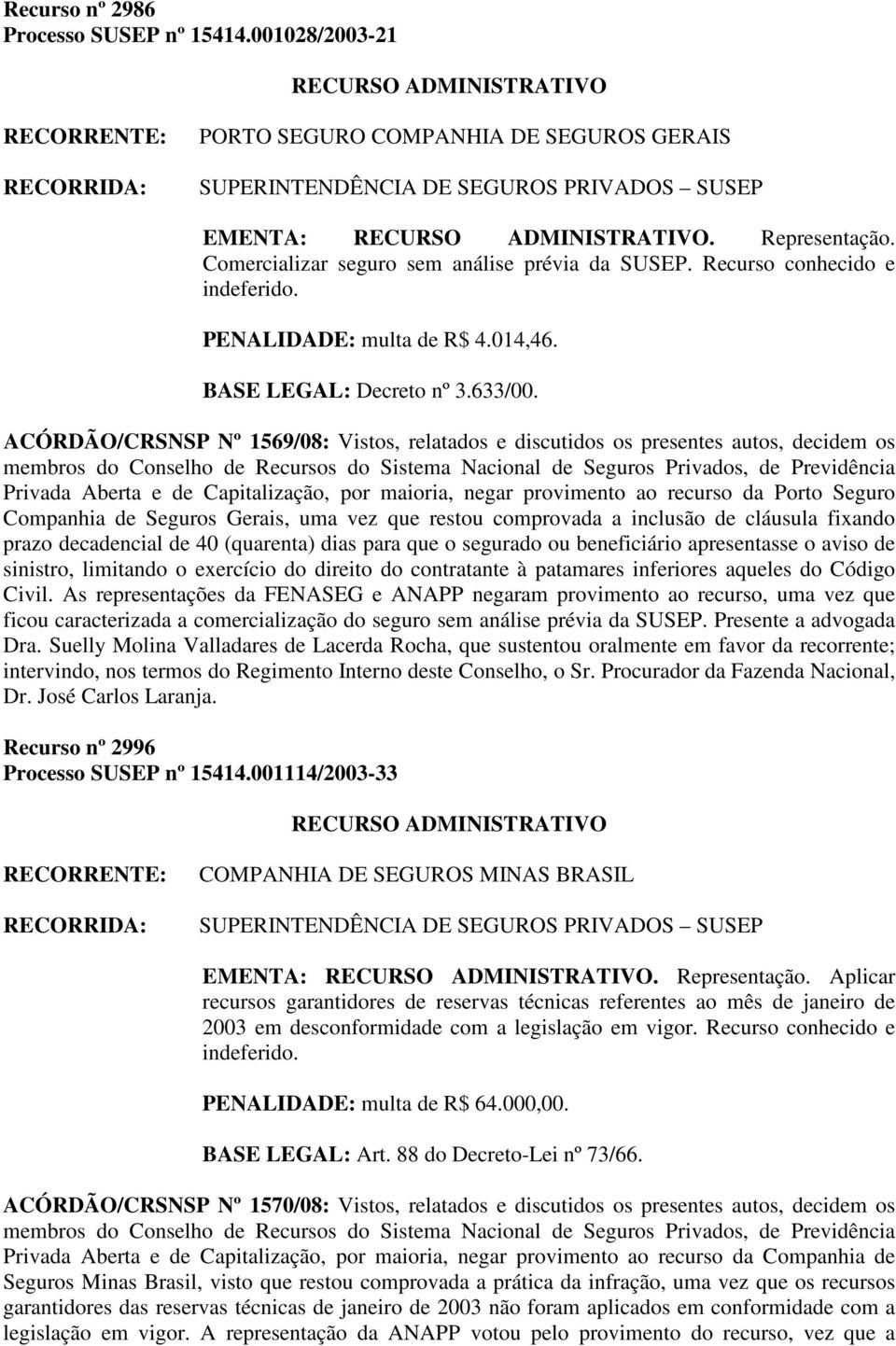 Recurso nº 2986
Processo SUSEP nº 15414.001028/2003-21

RECURSO ADMINISTRATIVO

RECORRENTE: PORTO SEGURO COMPANHIA DE SEGUROS GERAIS

RECORRIDA: SUPERINTENDÊNCIA DE SEGUROS PRIVADOS – SUSEP

EMENTA: RECURSO ADMINISTRATIVO. Representação. Comercializar seguro sem análise prévia da SUSEP. Recurso conhecido e indeferido.

PENALIDADE: multa de R$ 4.014,46.

BASE LEGAL: Decreto nº 3.633/00.

ACÓRDÃO/CRSNSP Nº 1569/08: Vistos, relatados e discutidos os presentes autos, decidem os membros do Conselho de Recursos do Sistema Nacional de Seguros Privados, de Previdência Privada Aberta e de Capitalização, por maioria, negar provimento ao recurso da Porto Seguro Companhia de Seguros Gerais, uma vez que restou comprovada a inclusão de cláusula fixando prazo decadencial de 40 (quarenta) dias para que o segurado ou beneficiário apresentasse o aviso de sinistro, limitando o exercício do direito do contratante à patamares inferiores aqueles do Código Civil. As representações da FENASEG e ANAPP negaram provimento ao recurso, uma vez que ficou caracterizada a comercialização do seguro sem análise prévia da SUSEP. Presente a advogada Dra. Suelly Molina Valladares de Lacerda Rocha, que sustentou oralmente em favor da recorrente; intervindo, nos termos do Regimento Interno deste Conselho, o Sr. Procurador da Fazenda Nacional, Dr. José Carlos Laranja.

Recurso nº 2996
Processo SUSEP nº 15414.001114/2003-33

RECURSO ADMINISTRATIVO

RECORRENTE: COMPANHIA DE SEGUROS MINAS BRASIL

RECORRIDA: SUPERINTENDÊNCIA DE SEGUROS PRIVADOS – SUSEP

EMENTA: RECURSO ADMINISTRATIVO. Representação. Aplicar recursos garantidores de reservas técnicas referentes ao mês de janeiro de 2003 em desconformidade com a legislação em vigor. Recurso conhecido e indeferido.

PENALIDADE: multa de R$ 64.000,00.

BASE LEGAL: Art. 88 do Decreto-Lei nº 73/66.

ACÓRDÃO/CRSNSP Nº 1570/08: Vistos, relatados e discutidos os presentes autos, decidem os membros do Conselho de Recursos do Sistema Nacional de Seguros Privados, de Previdência Privada Aberta e de Capitalização, por maioria, negar provimento ao recurso da Companhia de Seguros Minas Brasil, visto que restou comprovada a prática da infração, uma vez que os recursos garantidores das reservas técnicas de janeiro de 2003 não foram aplicados em conformidade com a legislação em vigor. A representação da ANAPP votou pelo provimento do recurso, vez que a